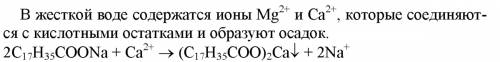 В жесткой воде содержатся ионы $Mg^{2+}$ и $Ca^{2+}$, которые соединяются с кислотными остатками и образуют осадок.
$2C_{17}H_{35}COONa + Ca^{2+} \rightarrow (C_{17}H_{35}COO)_2Ca\downarrow + 2Na^+$